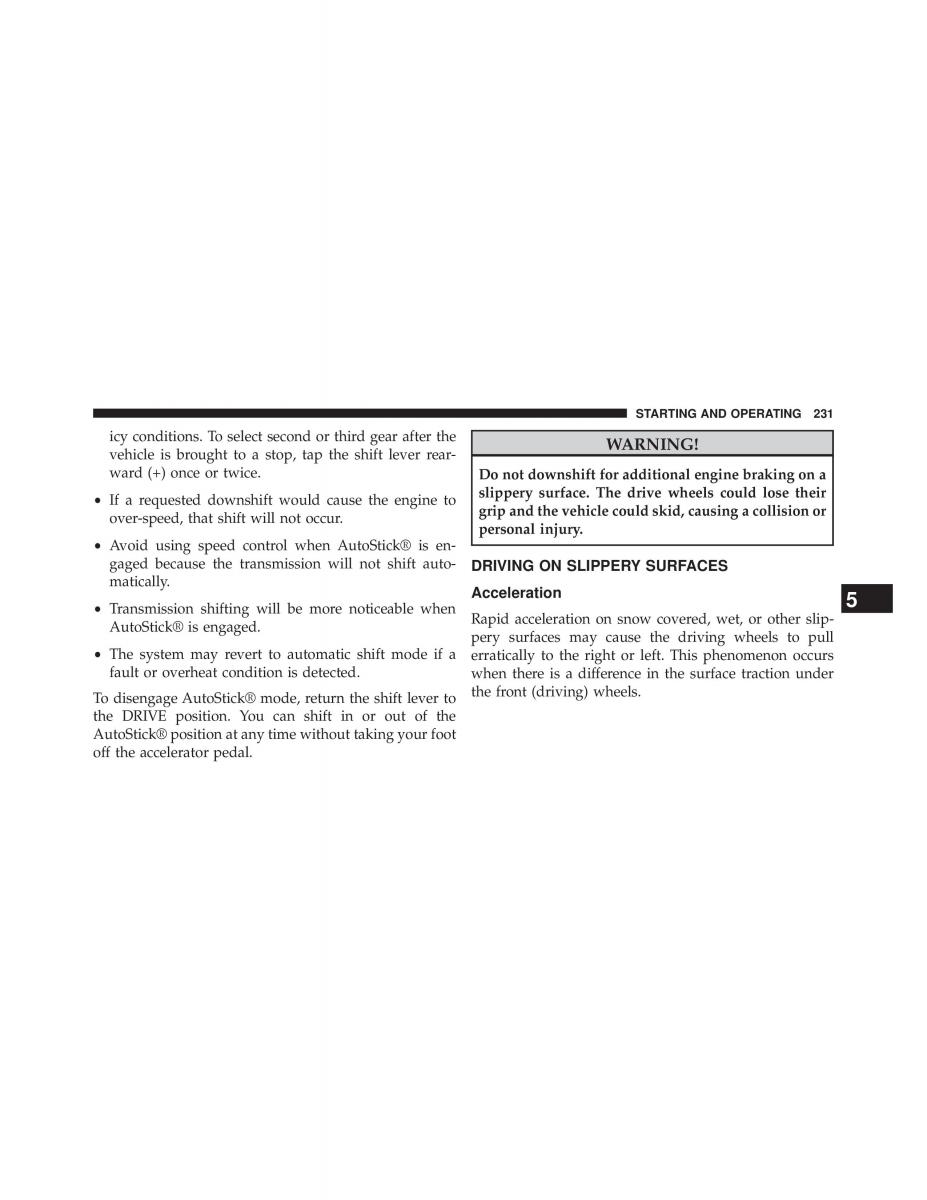 STARTING AND OPERATING 231

icy conditions. To select second or third gear after the vehicle is brought to a stop, tap the shift lever rearward (+) once or twice.

• If a requested downshift would cause the engine to over-speed, that shift will not occur.

• Avoid using speed control when AutoStick® is engaged because the transmission will not shift automatically.

• Transmission shifting will be more noticeable when AutoStick® is engaged.

• The system may revert to automatic shift mode if a fault or overheat condition is detected.

To disengage AutoStick® mode, return the shift lever to the DRIVE position. You can shift in or out of the AutoStick® position at any time without taking your foot off the accelerator pedal.

WARNING!

Do not downshift for additional engine braking on a slippery surface. The drive wheels could lose their grip and the vehicle could skid, causing a collision or personal injury.

DRIVING ON SLIPPERY SURFACES

Acceleration

Rapid acceleration on snow covered, wet, or other slippery surfaces may cause the driving wheels to pull erratically to the right or left. This phenomenon occurs when there is a difference in the surface traction under the front (driving) wheels.

5